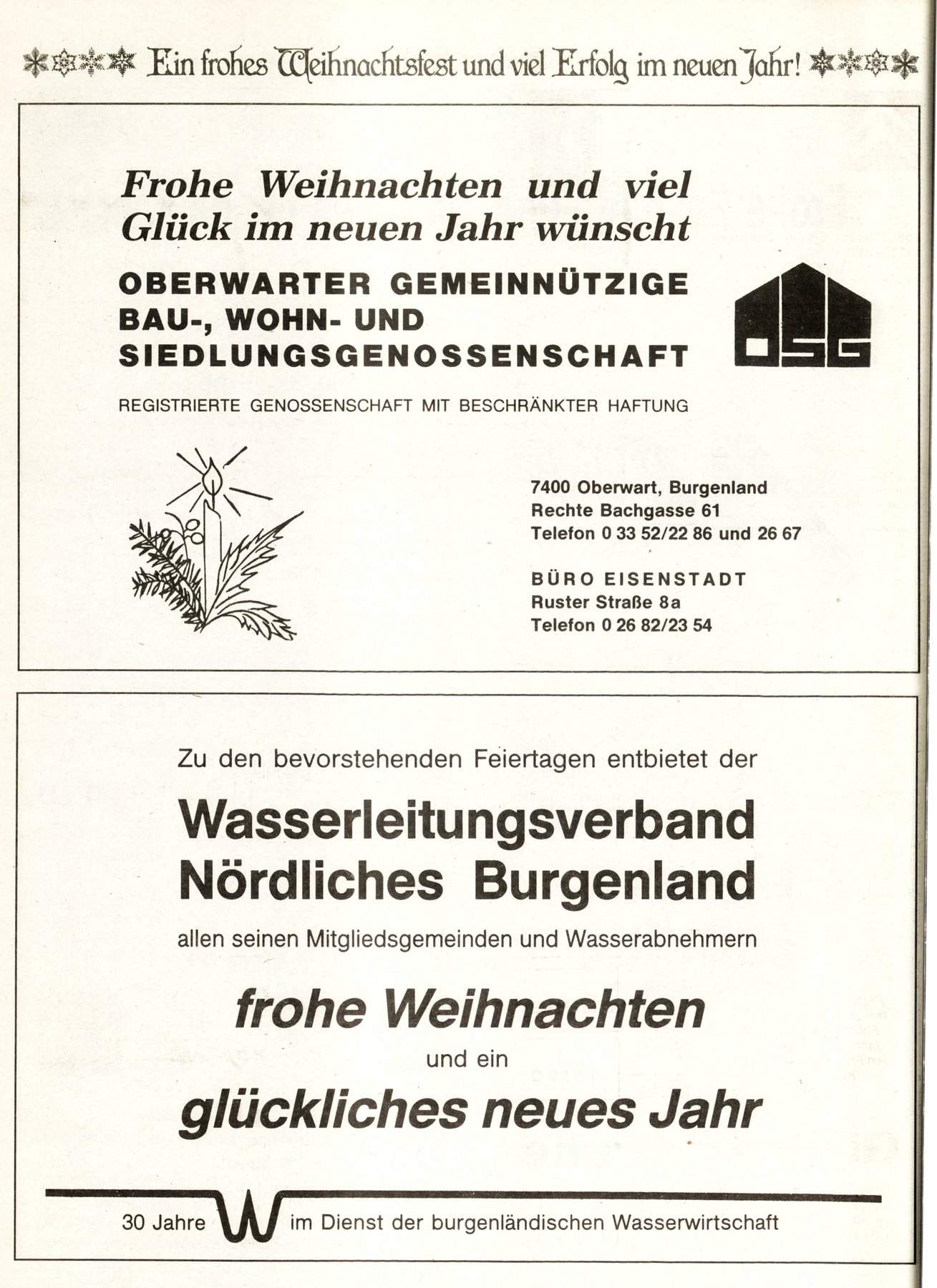 Ein frohes Weihnachtsfest und viel Erfolg im neuen Jahr!

Frohe Weihnachten und viel Glück im neuen Jahr wünscht

OBERWARTER GEMEINNÜTZIGE BAU-, WOHN- UND SIEDLUNGSGENOSSENSCHAFT

OSG

REGISTRIERTE GENOSSENSCHAFT MIT BESCHRÄNKTER HAFTUNG

7400 Oberwart, Burgenland
Rechte Bachgasse 61
Telefon 0 33 52/22 86 und 26 67

BÜRO EISENSTADT
Ruster Straße 8a
Telefon 0 26 82/23 54

Zu den bevorstehenden Feiertagen entbietet der

Wasserleitungsverband Nördliches Burgenland

allen seinen Mitgliedsgemeinden und Wasserabnehmern

frohe Weihnachten

und ein

glückliches neues Jahr

30 Jahre W im Dienst der burgenländischen Wasserwirtschaft